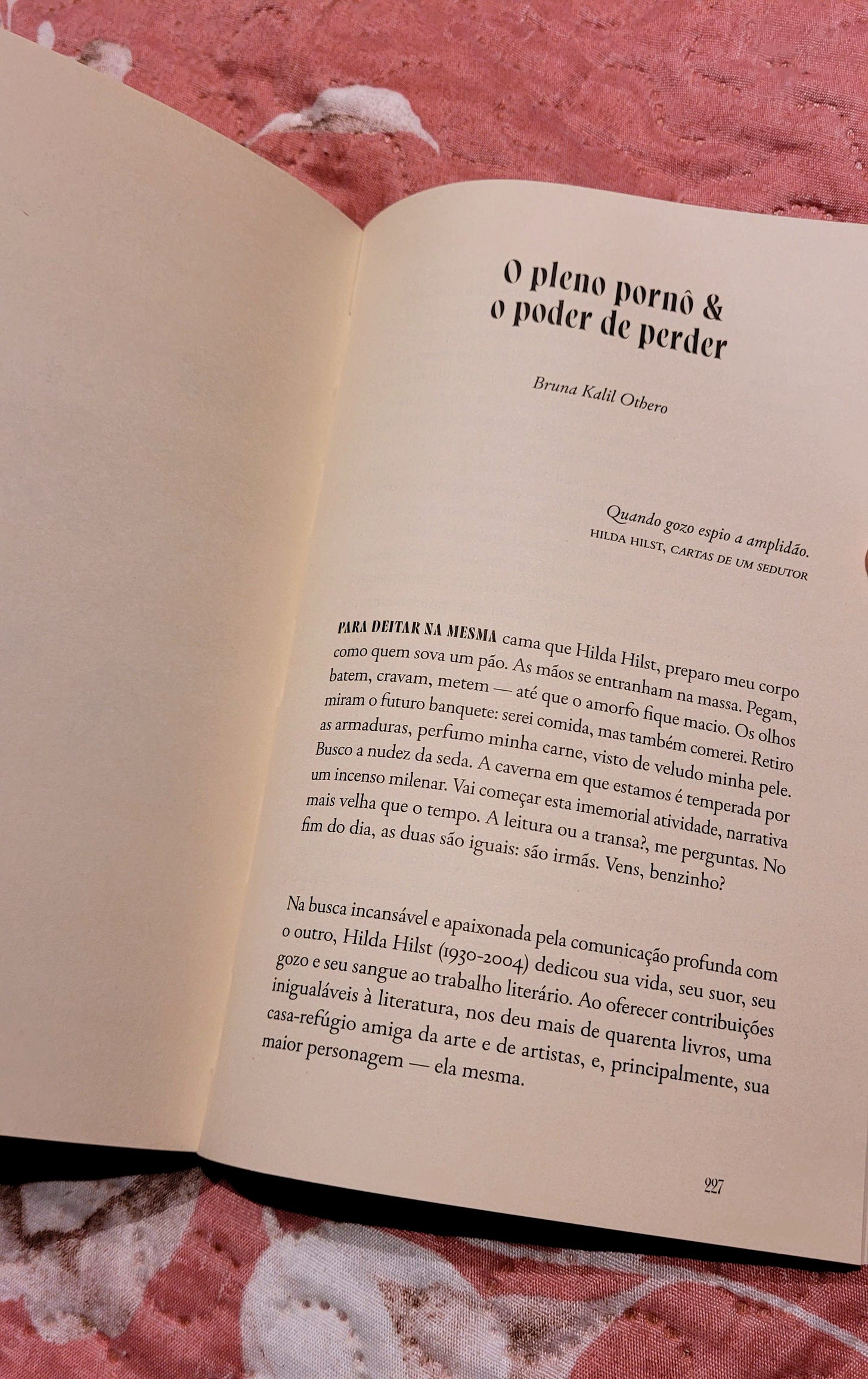 O pleno pornô &
o poder de perder

Bruna Kalil Othero

Quando gozo espio a amplidão.
HILDA HILST, CARTAS DE UM SEDUTOR

PARA DEITAR NA MESMA cama que Hilda Hilst, preparo meu corpo como quem sova um pão. As mãos se entranham na massa. Pegam, batem, cravam, metem — até que o amorfo fique macio. Os olhos miram o futuro banquete: serei comida, mas também comerei. Retiro as armaduras, perfumo minha carne, visto de veludo minha pele. Busco a nudez da seda. A caverna em que estamos é temperada por um incenso milenar. Vai começar esta imemorial atividade, narrativa mais velha que o tempo. A leitura ou a transa?, me perguntas. No fim do dia, as duas são iguais: são irmãs. Vens, benzinho?

Na busca incansável e apaixonada pela comunicação profunda com o outro, Hilda Hilst (1930-2004) dedicou sua vida, seu suor, seu gozo e seu sangue ao trabalho literário. Ao oferecer contribuições inigualáveis à literatura, nos deu mais de quarenta livros, uma casa-refúgio amiga da arte e de artistas, e, principalmente, sua maior personagem — ela mesma.

227